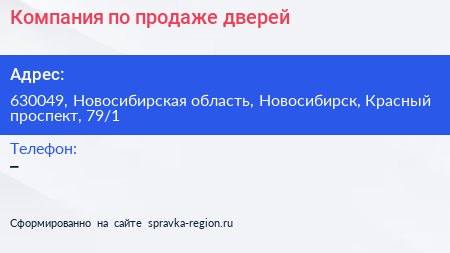 Компания по продаже дверей

Адрес:

630049, Новосибирская область, Новосибирск, Красный проспект, 79/1

Телефон:

–

Сформированно на сайте spravka-region.ru